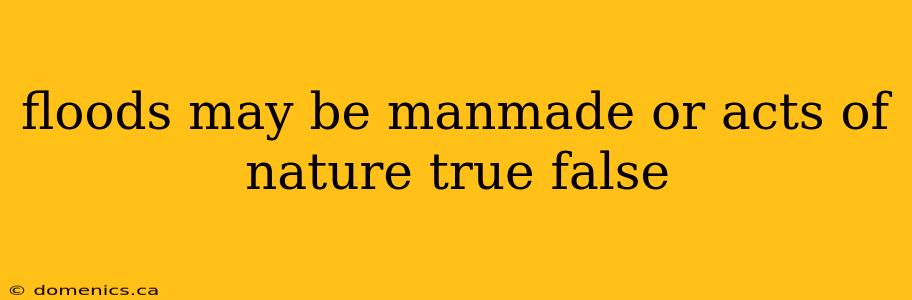 floods may be manmade or acts of nature true false

© domenics.ca